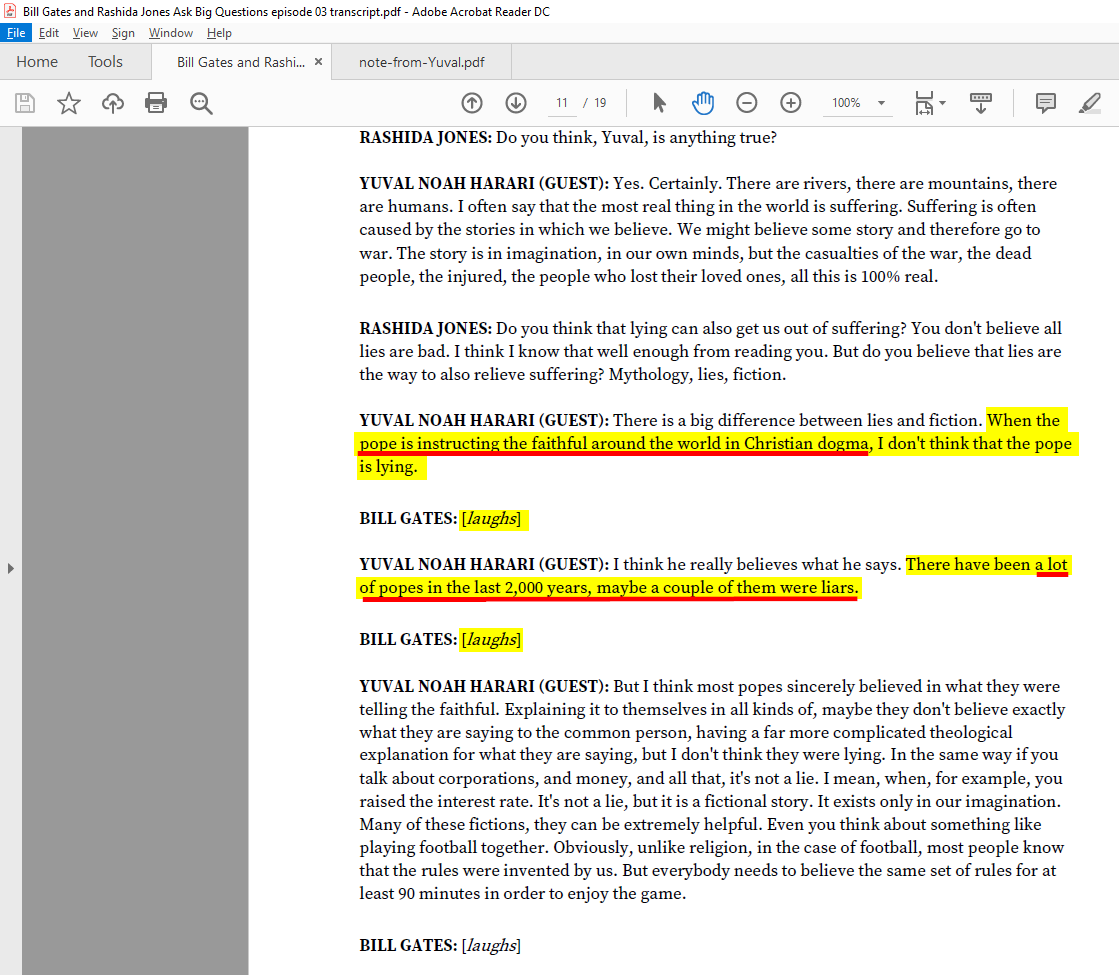 Bill Gates and Rashida Jones Ask Big Questions episode 03 transcript.pdf - Adobe Acrobat Reader DC

File Edit View Sign Window Help

Home Tools Bill Gates and Rashi... × note-from-Yuval.pdf

11 / 19 100%

RASHIDA JONES: Do you think, Yuval, is anything true?

YUVAL NOAH HARARI (GUEST): Yes. Certainly. There are rivers, there are mountains, there are humans. I often say that the most real thing in the world is suffering. Suffering is often caused by the stories in which we believe. We might believe some story and therefore go to war. The story is in imagination, in our own minds, but the casualties of the war, the dead people, the injured, the people who lost their loved ones, all this is 100% real.

RASHIDA JONES: Do you think that lying can also get us out of suffering? You don't believe all lies are bad. I think I know that well enough from reading you. But do you believe that lies are the way to also relieve suffering? Mythology, lies, fiction.

YUVAL NOAH HARARI (GUEST): There is a big difference between lies and fiction. When the pope is instructing the faithful around the world in Christian dogma, I don't think that the pope is lying.

BILL GATES: [laughs]

YUVAL NOAH HARARI (GUEST): I think he really believes what he says. There have been a lot of popes in the last 2,000 years, maybe a couple of them were liars.

BILL GATES: [laughs]

YUVAL NOAH HARARI (GUEST): But I think most popes sincerely believed in what they were telling the faithful. Explaining it to themselves in all kinds of, maybe they don't believe exactly what they are saying to the common person, having a far more complicated theological explanation for what they are saying, but I don't think they were lying. In the same way if you talk about corporations, and money, and all that, it's not a lie. I mean, when, for example, you raised the interest rate. It's not a lie, but it is a fictional story. It exists only in our imagination. Many of these fictions, they can be extremely helpful. Even you think about something like playing football together. Obviously, unlike religion, in the case of football, most people know that the rules were invented by us. But everybody needs to believe the same set of rules for at least 90 minutes in order to enjoy the game.

BILL GATES: [laughs]